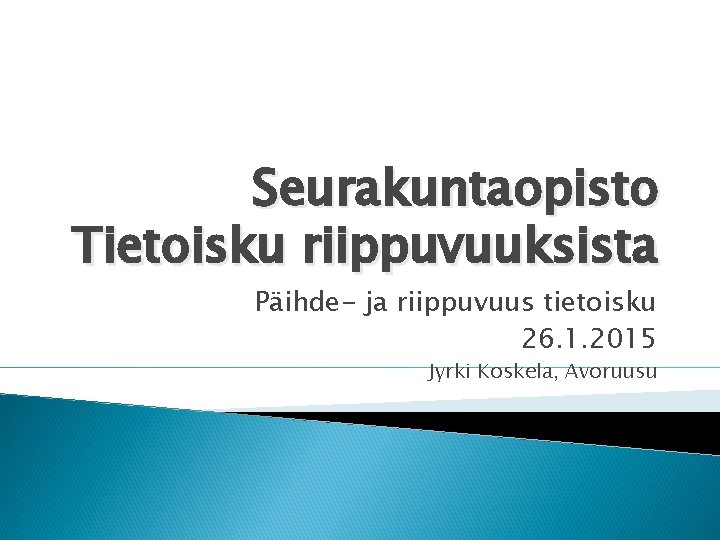 Seurakuntaopisto
Tietoisku riippuvuuksista

Päihde- ja riippuvuus tietoisku
26.1.2015
Jyrki Koskela, Avoruusu